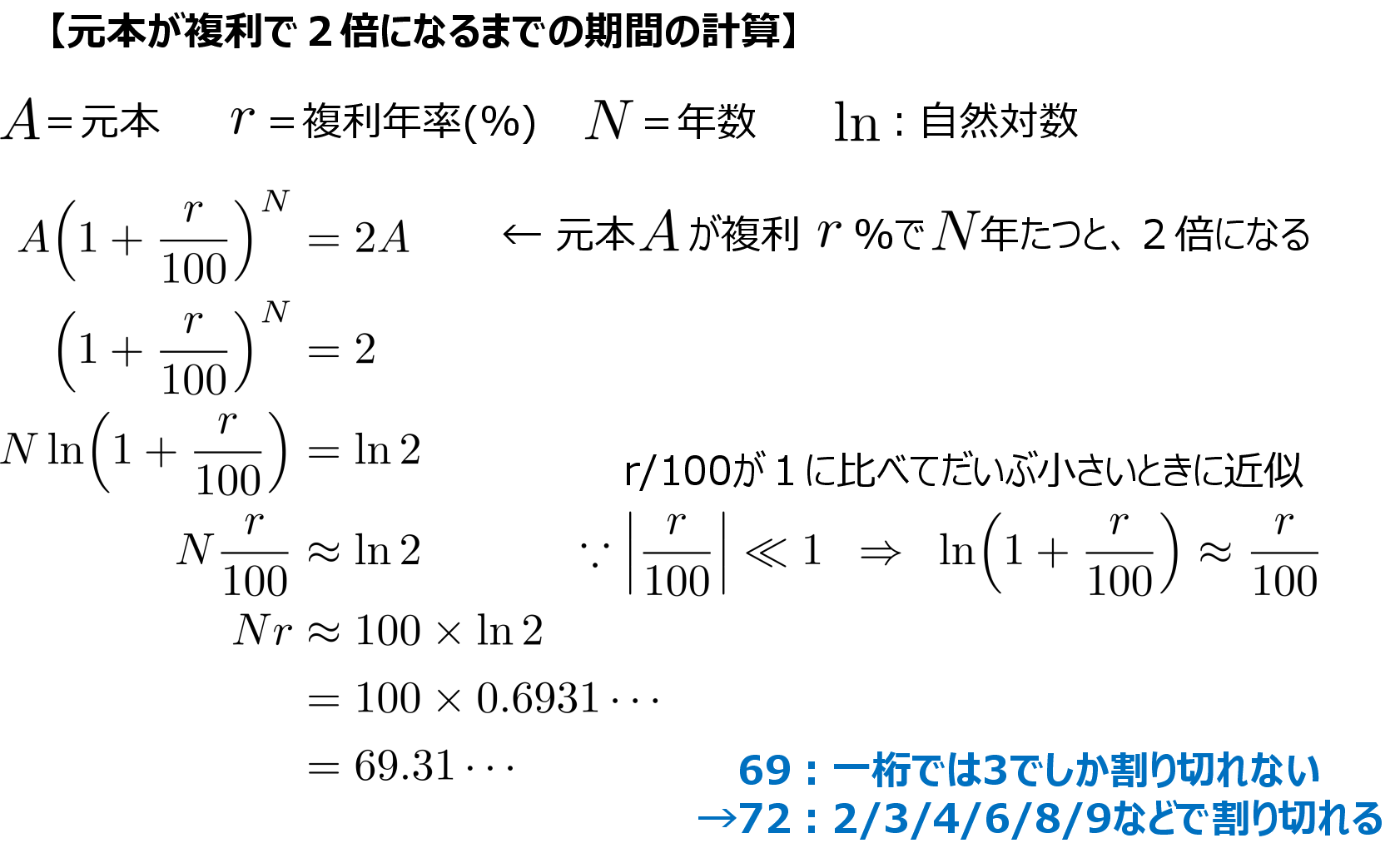 【元本が複利で２倍になるまでの期間の計算】

$A$＝元本　$r$＝複利年率(%)　$N$＝年数　$\ln$：自然対数

$A\left(1+\frac{r}{100}\right)^N = 2A$　← 元本$A$が複利 $r$ %で$N$年たつと、２倍になる

$\left(1+\frac{r}{100}\right)^N = 2$

$N\ln\left(1+\frac{r}{100}\right) = \ln 2$

r/100が１に比べてだいぶ小さいときに近似

$N\frac{r}{100} \approx \ln 2$　$\because \left|\frac{r}{100}\right| \ll 1 \Rightarrow \ln\left(1+\frac{r}{100}\right) \approx \frac{r}{100}$

$Nr \approx 100 \times \ln 2$

$= 100 \times 0.6931\cdots$

$= 69.31\cdots$

69：一桁では3でしか割り切れない
→72：2/3/4/6/8/9などで割り切れる